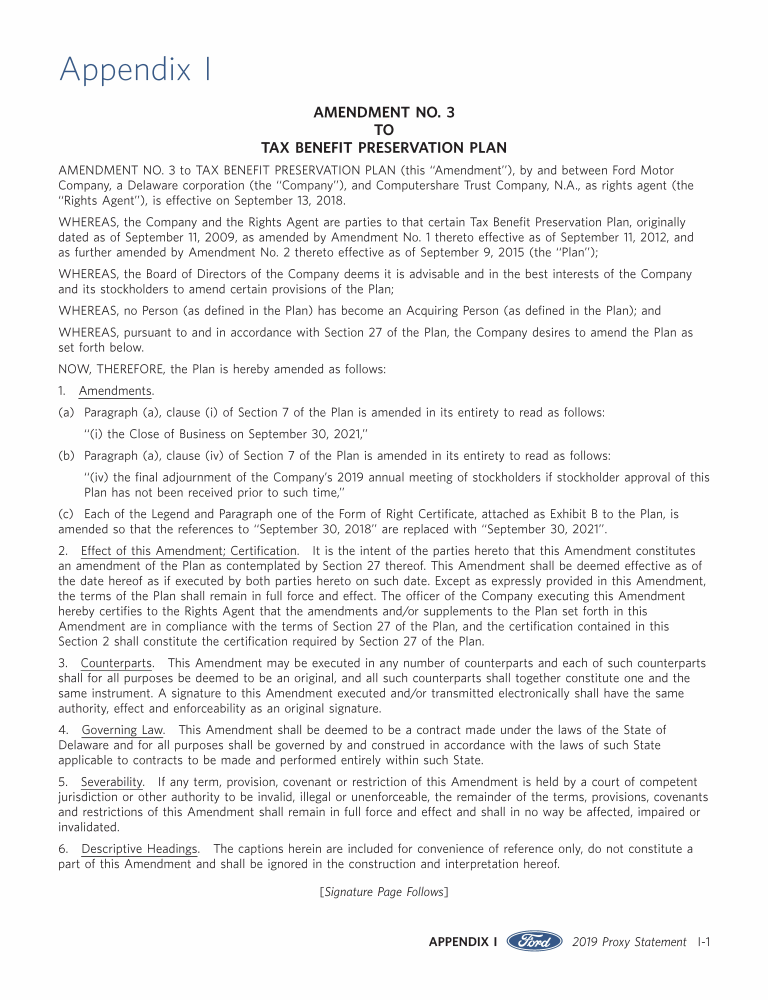 Appendix I

AMENDMENT NO. 3
TO
TAX BENEFIT PRESERVATION PLAN

AMENDMENT NO. 3 to TAX BENEFIT PRESERVATION PLAN (this "Amendment"), by and between Ford Motor Company, a Delaware corporation (the "Company"), and Computershare Trust Company, N.A., as rights agent (the "Rights Agent"), is effective on September 13, 2018.

WHEREAS, the Company and the Rights Agent are parties to that certain Tax Benefit Preservation Plan, originally dated as of September 11, 2009, as amended by Amendment No. 1 thereto effective as of September 11, 2012, and as further amended by Amendment No. 2 thereto effective as of September 9, 2015 (the "Plan");

WHEREAS, the Board of Directors of the Company deems it is advisable and in the best interests of the Company and its stockholders to amend certain provisions of the Plan;

WHEREAS, no Person (as defined in the Plan) has become an Acquiring Person (as defined in the Plan); and

WHEREAS, pursuant to and in accordance with Section 27 of the Plan, the Company desires to amend the Plan as set forth below.

NOW, THEREFORE, the Plan is hereby amended as follows:

1. Amendments.

(a) Paragraph (a), clause (i) of Section 7 of the Plan is amended in its entirety to read as follows:

"(i) the Close of Business on September 30, 2021,"

(b) Paragraph (a), clause (iv) of Section 7 of the Plan is amended in its entirety to read as follows:

"(iv) the final adjournment of the Company's 2019 annual meeting of stockholders if stockholder approval of this Plan has not been received prior to such time,"

(c) Each of the Legend and Paragraph one of the Form of Right Certificate, attached as Exhibit B to the Plan, is amended so that the references to "September 30, 2018" are replaced with "September 30, 2021".

2. Effect of this Amendment; Certification. It is the intent of the parties hereto that this Amendment constitutes an amendment of the Plan as contemplated by Section 27 thereof. This Amendment shall be deemed effective as of the date hereof as if executed by both parties hereto on such date. Except as expressly provided in this Amendment, the terms of the Plan shall remain in full force and effect. The officer of the Company executing this Amendment hereby certifies to the Rights Agent that the amendments and/or supplements to the Plan set forth in this Amendment are in compliance with the terms of Section 27 of the Plan, and the certification contained in this Section 2 shall constitute the certification required by Section 27 of the Plan.

3. Counterparts. This Amendment may be executed in any number of counterparts and each of such counterparts shall for all purposes be deemed to be an original, and all such counterparts shall together constitute one and the same instrument. A signature to this Amendment executed and/or transmitted electronically shall have the same authority, effect and enforceability as an original signature.

4. Governing Law. This Amendment shall be deemed to be a contract made under the laws of the State of Delaware and for all purposes shall be governed by and construed in accordance with the laws of such State applicable to contracts to be made and performed entirely within such State.

5. Severability. If any term, provision, covenant or restriction of this Amendment is held by a court of competent jurisdiction or other authority to be invalid, illegal or unenforceable, the remainder of the terms, provisions, covenants and restrictions of this Amendment shall remain in full force and effect and shall in no way be affected, impaired or invalidated.

6. Descriptive Headings. The captions herein are included for convenience of reference only, do not constitute a part of this Amendment and shall be ignored in the construction and interpretation hereof.

[Signature Page Follows]

APPENDIX I Ford 2019 Proxy Statement I-1